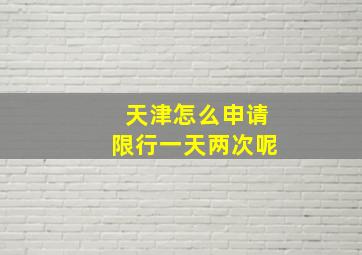 天津怎么申请
限行一天两次呢